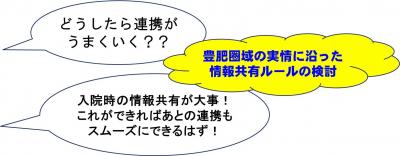 どうしたら連携がうまくいく？？

豊肥圏域の実情に沿った情報共有ルールの検討

入院時の情報共有が大事！これができればあとの連携もスムーズにできるはず！